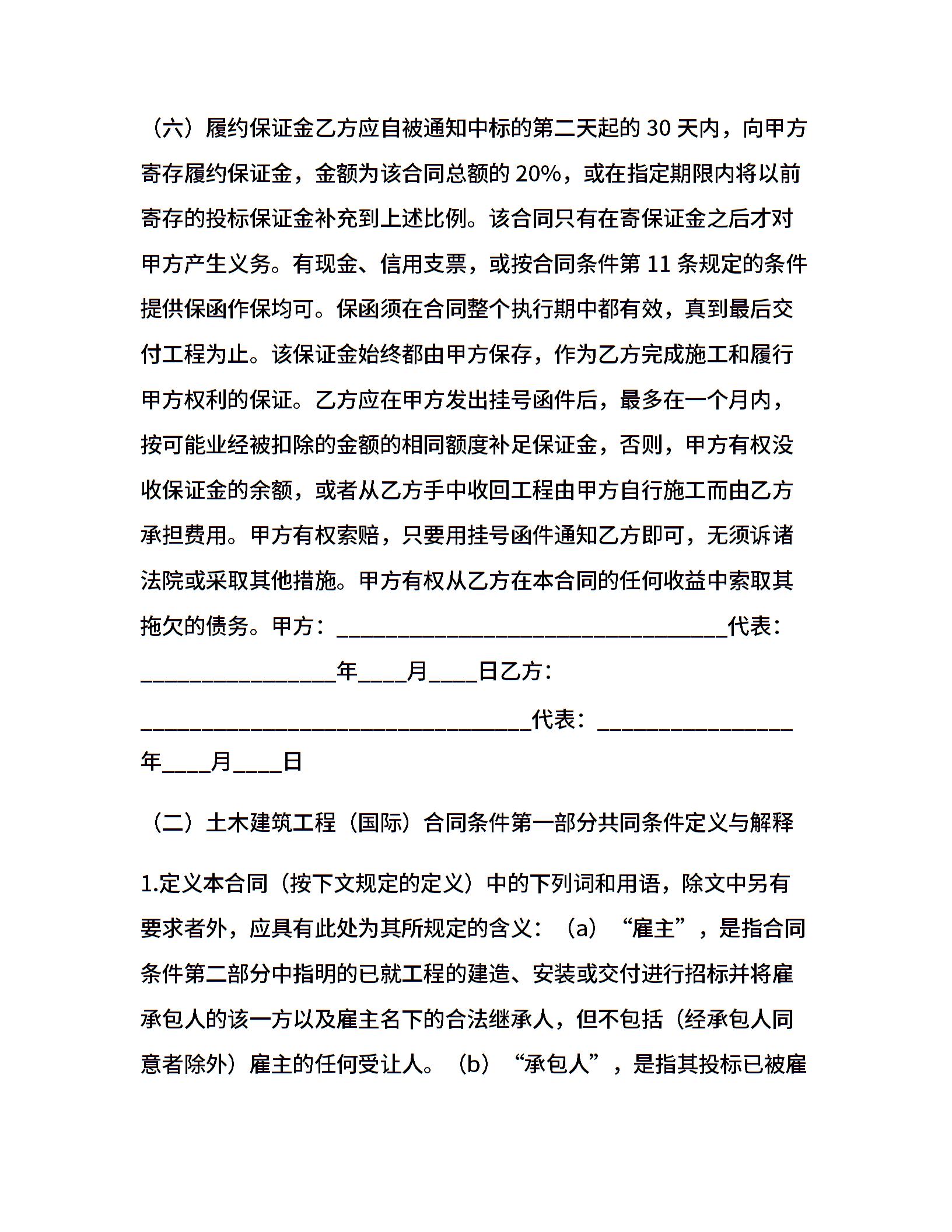 （六）履约保证金乙方应自被通知中标的第二天起的 30 天内，向甲方寄存履约保证金，金额为该合同总额的 20%，或在指定期限内将以前寄存的投标保证金补充到上述比例。该合同只有在寄保证金之后才对甲方产生义务。有现金、信用支票，或按合同条件第 11 条规定的条件提供保函作保均可。保函须在合同整个执行期中都有效，真到最后交付工程为止。该保证金始终都由甲方保存，作为乙方完成施工和履行甲方权利的保证。乙方应在甲方发出挂号函件后，最多在一个月内，按可能业经被扣除的金额的相同额度补足保证金，否则，甲方有权没收保证金的余额，或者从乙方手中收回工程由甲方自行施工而由乙方承担费用。甲方有权索赔，只要用挂号函件通知乙方即可，无须诉诸法院或采取其他措施。甲方有权从乙方在本合同的任何收益中索取其拖欠的债务。甲方：____________________________________代表：__________________年____月____日乙方：____________________________________代表：__________________年____月____日

（二）土木建筑工程（国际）合同条件第一部分共同条件定义与解释

1.定义本合同（按下文规定的定义）中的下列词和用语，除文中另有要求者外，应具有此处为其所规定的含义：（a）“雇主”，是指合同条件第二部分中指明的已就工程的建造、安装或交付进行招标并将雇承包人的该一方以及雇主名下的合法继承人，但不包括（经承包人同意者除外）雇主的任何受让人。（b）“承包人”，是指其投标已被雇